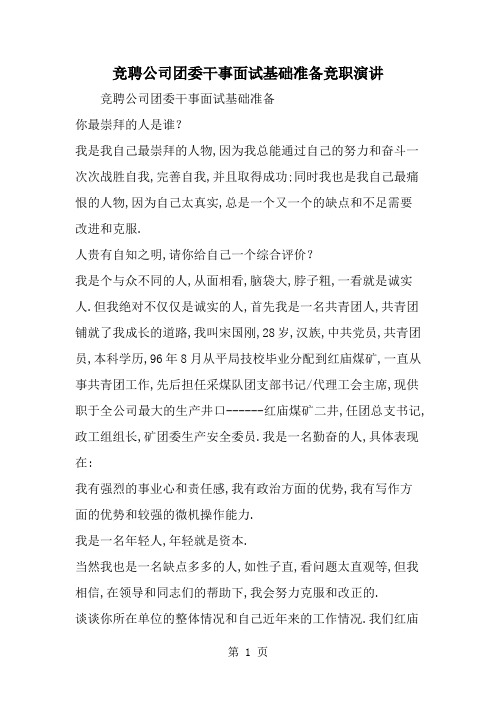 竞聘公司团委干事面试基础准备竞职演讲

竞聘公司团委干事面试基础准备

你最崇拜的人是谁?

我是我自己最崇拜的人物,因为我总能通过自己的努力和奋斗一次次战胜自我,完善自我,并且取得成功;同时我也是我自己最痛恨的人物,因为自己太真实,总是一个又一个的缺点和不足需要改进和克服.

人贵有自知之明,请你给自己一个综合评价?

我是个与众不同的人,从面相看,脑袋大,脖子粗,一看就是诚实人.但我绝对不仅仅是诚实的人,首先我是一名共青团人,共青团铺就了我成长的道路,我叫宋国刚,28岁,汉族,中共党员,共青团员,本科学历,96年8月从平局技校毕业分配到红庙煤矿,一直从事共青团工作,先后担任采煤队团支部书记/代理工会主席,现供职于全公司最大的生产井口------红庙煤矿二井,任团总支书记,政工组组长,矿团委生产安全委员.我是一名勤奋的人,具体表现在:

我有强烈的事业心和责任感,我有政治方面的优势,我有写作方面的优势和较强的微机操作能力.

我是一名年轻人,年轻就是资本.

当然我也是一名缺点多多的人,如性子直,看问题太直观等,但我相信,在领导和同志们的帮助下,我会努力克服和改正的.

谈谈你所在单位的整体情况和自己近年来的工作情况.我们红庙

第 1 页